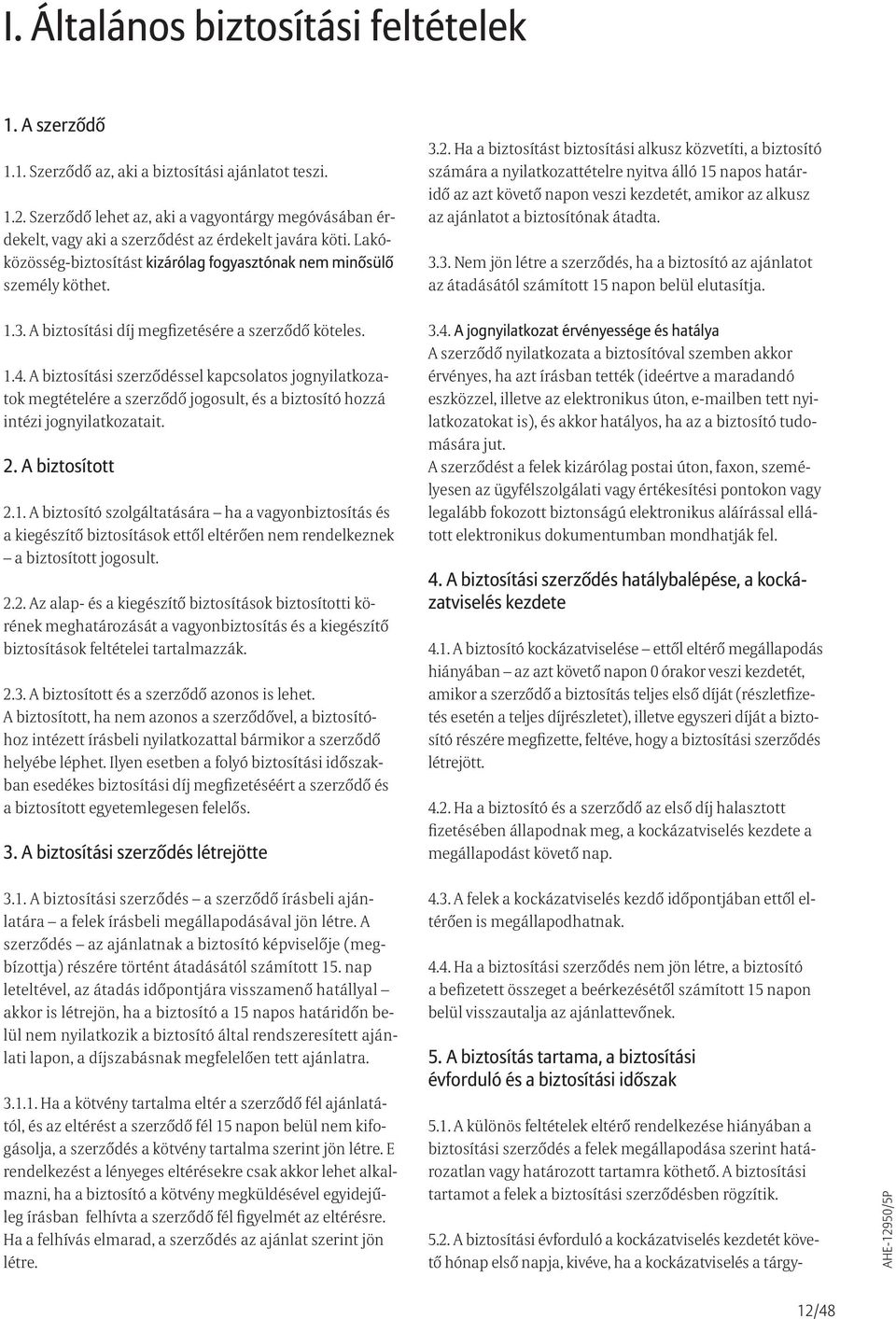 I. Általános biztosítási feltételek

1. A szerződő

1.1. Szerződő az, aki a biztosítási ajánlatot teszi.

1.2. Szerződő lehet az, aki a vagyontárgy megóvásában érdekelt, vagy aki a szerződést az érdekelt javára köti. Lakóközösség-biztosítást kizárólag fogyasztónak nem minősülő személy köthet.

1.3. A biztosítási díj megfizetésére a szerződő köteles.

1.4. A biztosítási szerződéssel kapcsolatos jognyilatkozatok megtételére a szerződő jogosult, és a biztosító hozzá intézi jognyilatkozatait.

2. A biztosított

2.1. A biztosító szolgáltatására – ha a vagyonbiztosítás és a kiegészítő biztosítások ettől eltérően nem rendelkeznek – a biztosított jogosult.

2.2. Az alap- és a kiegészítő biztosítások biztosítotti körének meghatározását a vagyonbiztosítás és a kiegészítő biztosítások feltételei tartalmazzák.

2.3. A biztosított és a szerződő azonos is lehet. A biztosított, ha nem azonos a szerződővel, a biztosítóhoz intézett írásbeli nyilatkozattal bármikor a szerződő helyébe léphet. Ilyen esetben a folyó biztosítási időszakban esedékes biztosítási díj megfizetéséért a szerződő és a biztosított egyetemlegesen felelős.

3. A biztosítási szerződés létrejötte

3.1. A biztosítási szerződés – a szerződő írásbeli ajánlatára – a felek írásbeli megállapodásával jön létre. A szerződés – az ajánlatnak a biztosító képviselője (megbízottja) részére történt átadásától számított 15. nap leteltével, az átadás időpontjára visszamenő hatállyal – akkor is létrejön, ha a biztosító a 15 napos határidőn belül nem nyilatkozik a biztosító által rendszeresített ajánlati lapon, a díjszabásnak megfelelően tett ajánlatra.

3.1.1. Ha a kötvény tartalma eltér a szerződő fél ajánlatától, és az eltérést a szerződő fél 15 napon belül nem kifogásolja, a szerződés a kötvény tartalma szerint jön létre. E rendelkezést a lényeges eltérésekre csak akkor lehet alkalmazni, ha a biztosító a kötvény megküldésével egyidejűleg írásban felhívta a szerződő fél figyelmét az eltérésre. Ha a felhívás elmarad, a szerződés az ajánlat szerint jön létre.

3.2. Ha a biztosítást biztosítási alkusz közvetíti, a biztosító számára a nyilatkozattételre nyitva álló 15 napos határidő az azt követő napon veszi kezdetét, amikor az alkusz az ajánlatot a biztosítónak átadta.

3.3. Nem jön létre a szerződés, ha a biztosító az ajánlatot az átadásától számított 15 napon belül elutasítja.

3.4. A jognyilatkozat érvényessége és hatálya
A szerződő nyilatkozata a biztosítóval szemben akkor érvényes, ha azt írásban tették (ideértve a maradandó eszközzel, illetve az elektronikus úton, e-mailben tett nyilatkozatokat is), és akkor hatályos, ha az a biztosító tudomására jut.
A szerződést a felek kizárólag postai úton, faxon, személyesen az ügyfélszolgálati vagy értékesítési pontokon vagy legalább fokozott biztonságú elektronikus aláírással ellátott elektronikus dokumentumban mondhatják fel.

4. A biztosítási szerződés hatálybalépése, a kockázatviselés kezdete

4.1. A biztosító kockázatviselése – ettől eltérő megállapodás hiányában – az azt követő napon 0 órakor veszi kezdetét, amikor a szerződő a biztosítás teljes első díját (részletfizetés esetén a teljes díjrészletet), illetve egyszeri díját a biztosító részére megfizette, feltéve, hogy a biztosítási szerződés létrejött.

4.2. Ha a biztosító és a szerződő az első díj halasztott fizetésében állapodnak meg, a kockázatviselés kezdete a megállapodást követő nap.

4.3. A felek a kockázatviselés kezdő időpontjában ettől eltérően is megállapodhatnak.

4.4. Ha a biztosítási szerződés nem jön létre, a biztosító a befizetett összeget a beérkezésétől számított 15 napon belül visszautalja az ajánlattevőnek.

5. A biztosítás tartama, a biztosítási évforduló és a biztosítási időszak

5.1. A különös feltételek eltérő rendelkezése hiányában a biztosítási szerződés a felek megállapodása szerint határozatlan vagy határozott tartamra köthető. A biztosítási tartamot a felek a biztosítási szerződésben rögzítik.

5.2. A biztosítási évforduló a kockázatviselés kezdetét követő hónap első napja, kivéve, ha a kockázatviselés a tárgy-

AHE-12950/5P

12/48